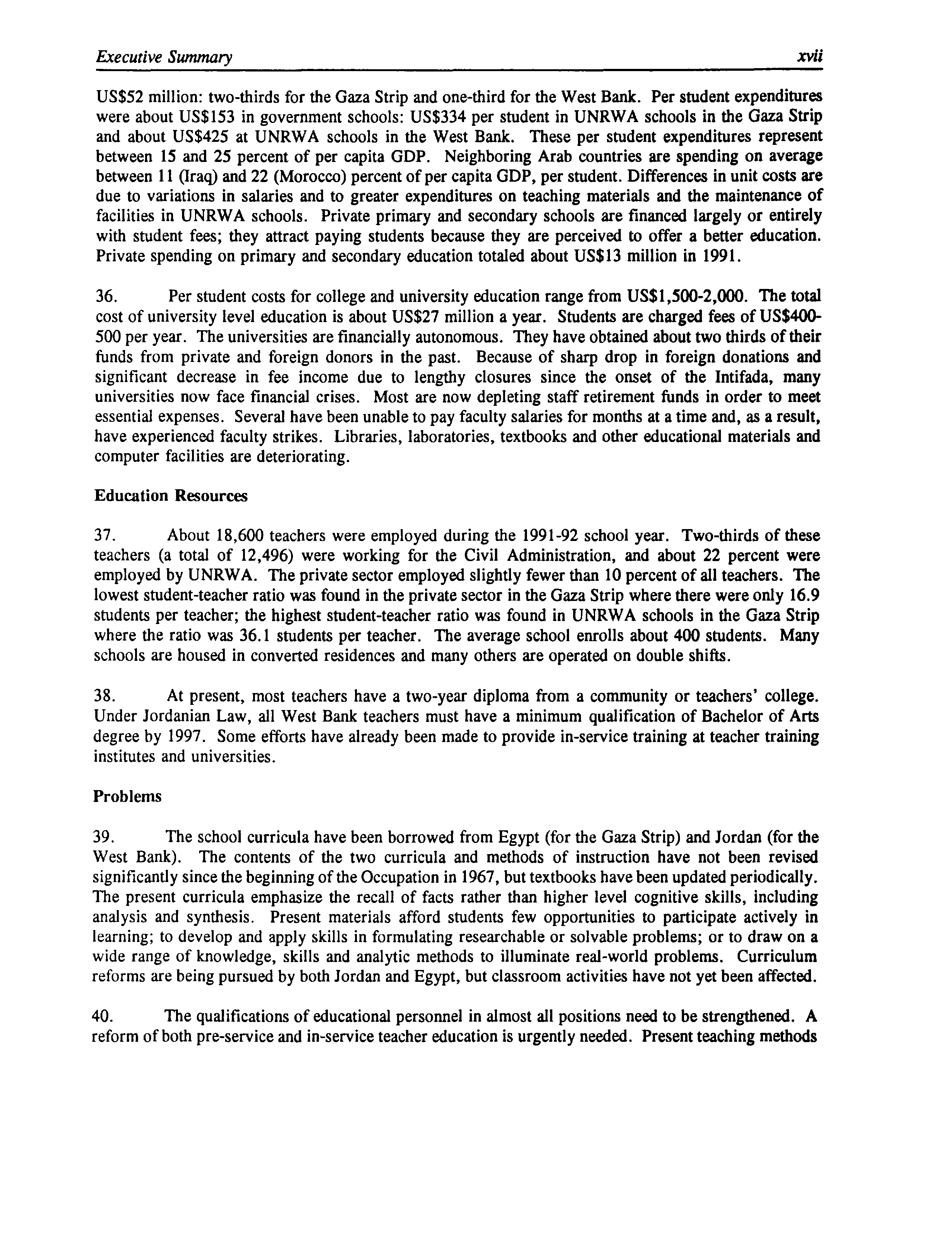 Executive Summary xvii

US$52 million: two-thirds for the Gaza Strip and one-third for the West Bank. Per student expenditures were about US$153 in government schools: US$334 per student in UNRWA schools in the Gaza Strip and about US$425 at UNRWA schools in the West Bank. These per student expenditures represent between 15 and 25 percent of per capita GDP. Neighboring Arab countries are spending on average between 11 (Iraq) and 22 (Morocco) percent of per capita GDP, per student. Differences in unit costs are due to variations in salaries and to greater expenditures on teaching materials and the maintenance of facilities in UNRWA schools. Private primary and secondary schools are financed largely or entirely with student fees; they attract paying students because they are perceived to offer a better education. Private spending on primary and secondary education totaled about US$13 million in 1991.

36. Per student costs for college and university education range from US$1,500-2,000. The total cost of university level education is about US$27 million a year. Students are charged fees of US$400-500 per year. The universities are financially autonomous. They have obtained about two thirds of their funds from private and foreign donors in the past. Because of sharp drop in foreign donations and significant decrease in fee income due to lengthy closures since the onset of the Intifada, many universities now face financial crises. Most are now depleting staff retirement funds in order to meet essential expenses. Several have been unable to pay faculty salaries for months at a time and, as a result, have experienced faculty strikes. Libraries, laboratories, textbooks and other educational materials and computer facilities are deteriorating.

Education Resources

37. About 18,600 teachers were employed during the 1991-92 school year. Two-thirds of these teachers (a total of 12,496) were working for the Civil Administration, and about 22 percent were employed by UNRWA. The private sector employed slightly fewer than 10 percent of all teachers. The lowest student-teacher ratio was found in the private sector in the Gaza Strip where there were only 16.9 students per teacher; the highest student-teacher ratio was found in UNRWA schools in the Gaza Strip where the ratio was 36.1 students per teacher. The average school enrolls about 400 students. Many schools are housed in converted residences and many others are operated on double shifts.

38. At present, most teachers have a two-year diploma from a community or teachers' college. Under Jordanian Law, all West Bank teachers must have a minimum qualification of Bachelor of Arts degree by 1997. Some efforts have already been made to provide in-service training at teacher training institutes and universities.

Problems

39. The school curricula have been borrowed from Egypt (for the Gaza Strip) and Jordan (for the West Bank). The contents of the two curricula and methods of instruction have not been revised significantly since the beginning of the Occupation in 1967, but textbooks have been updated periodically. The present curricula emphasize the recall of facts rather than higher level cognitive skills, including analysis and synthesis. Present materials afford students few opportunities to participate actively in learning; to develop and apply skills in formulating researchable or solvable problems; or to draw on a wide range of knowledge, skills and analytic methods to illuminate real-world problems. Curriculum reforms are being pursued by both Jordan and Egypt, but classroom activities have not yet been affected.

40. The qualifications of educational personnel in almost all positions need to be strengthened. A reform of both pre-service and in-service teacher education is urgently needed. Present teaching methods